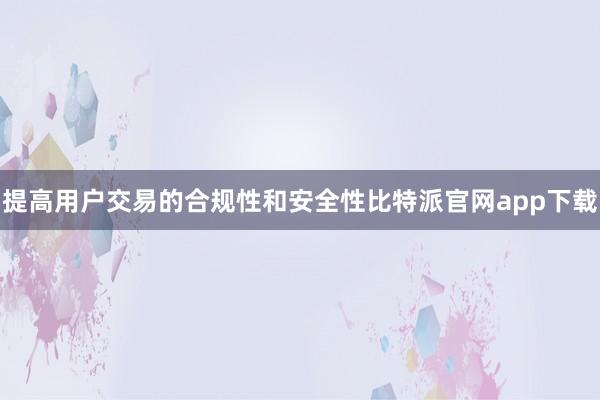 提高用户交易的合规性和安全性比特派官网app下载